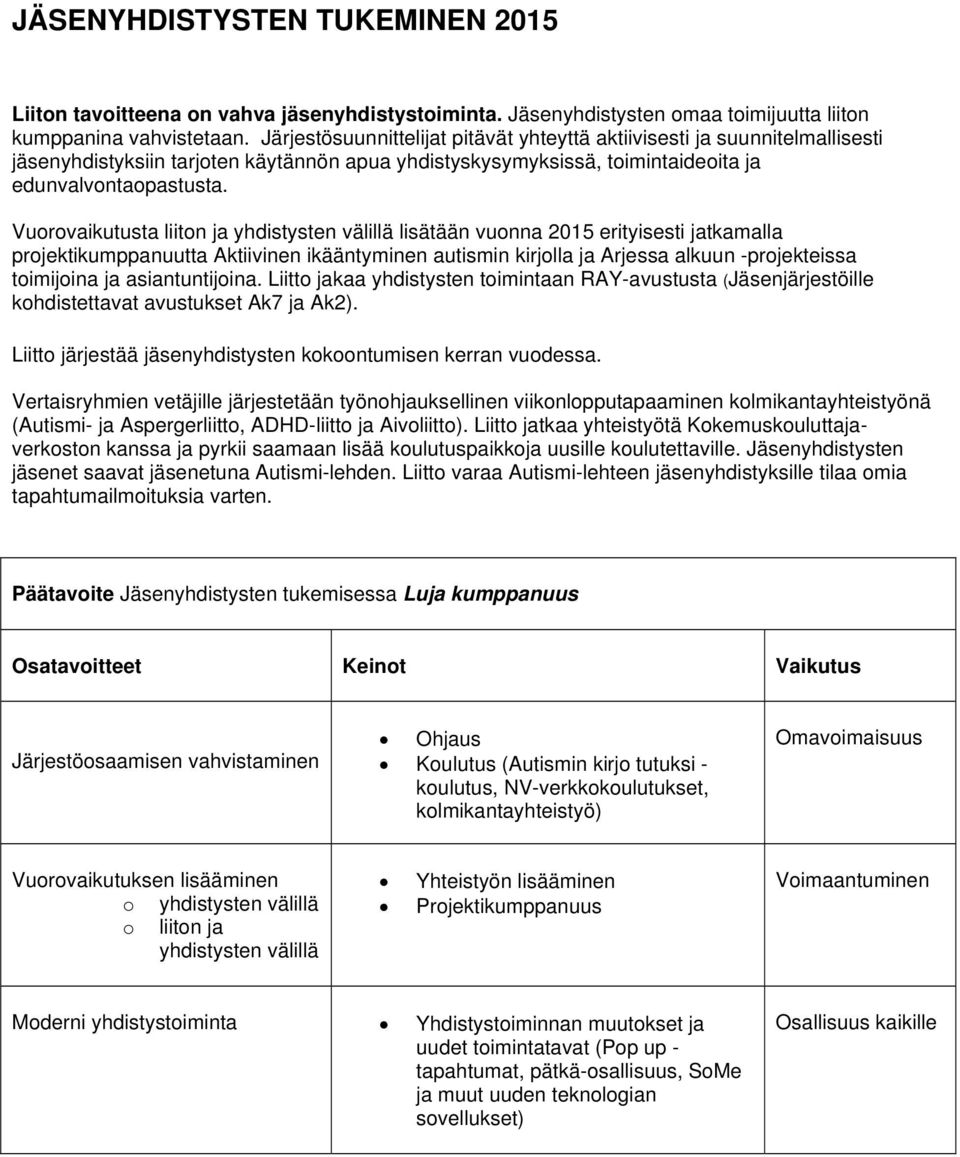 JÄSENYHDISTYSTEN TUKEMINEN 2015

Liiton tavoitteena on vahva jäsenyhdistystoiminta. Jäsenyhdistysten omaa toimijuutta liiton kumppanina vahvistetaan. Järjestösuunnittelijat pitävät yhteyttä aktiivisesti ja suunnitelmallisesti jäsenyhdistyksiin tarjoten käytännön apua yhdistyskysymyksissä, toimintaideoita ja edunvalvontaopastusta.

Vuorovaikutusta liiton ja yhdistysten välillä lisätään vuonna 2015 erityisesti jatkamalla projektikumppanuutta Aktiivinen ikääntyminen autismin kirjolla ja Arjessa alkuun -projekteissa toimijoina ja asiantuntijoina. Liitto jakaa yhdistysten toimintaan RAY-avustusta (Jäsenjärjestöille kohdistettavat avustukset Ak7 ja Ak2).

Liitto järjestää jäsenyhdistysten kokoontumisen kerran vuodessa.

Vertaisryhmien vetäjille järjestetään työnohjauksellinen viikonlopputapaaminen kolmikantayhteistyönä (Autismi- ja Aspergerliitto, ADHD-liitto ja Aivoliitto). Liitto jatkaa yhteistyötä Kokemuskouluttajaverkoston kanssa ja pyrkii saamaan lisää koulutuspaikkoja uusille koulutettaville. Jäsenyhdistysten jäsenet saavat jäsenetuna Autismi-lehden. Liitto varaa Autismi-lehteen jäsenyhdistyksille tilaa omia tapahtumailmoituksia varten.

Päätavoite Jäsenyhdistysten tukemisessa Luja kumppanuus

| Osatavoitteet | Keinot | Vaikutus |
|---|---|---|
| Järjestöosaamisen vahvistaminen | • Ohjaus • Koulutus (Autismin kirjo tutuksi -koulutus, NV-verkkokoulutukset, kolmikantayhteistyö) | Omavoimaisuus |
| Vuorovaikutuksen lisääminen o yhdistysten välillä o liiton ja yhdistysten välillä | • Yhteistyön lisääminen • Projektikumppanuus | Voimaantuminen |
| Moderni yhdistystoiminta | • Yhdistystoiminnan muutokset ja uudet toimintatavat (Pop up -tapahtumat, pätkä-osallisuus, SoMe ja muut uuden teknologian sovellukset) | Osallisuus kaikille |